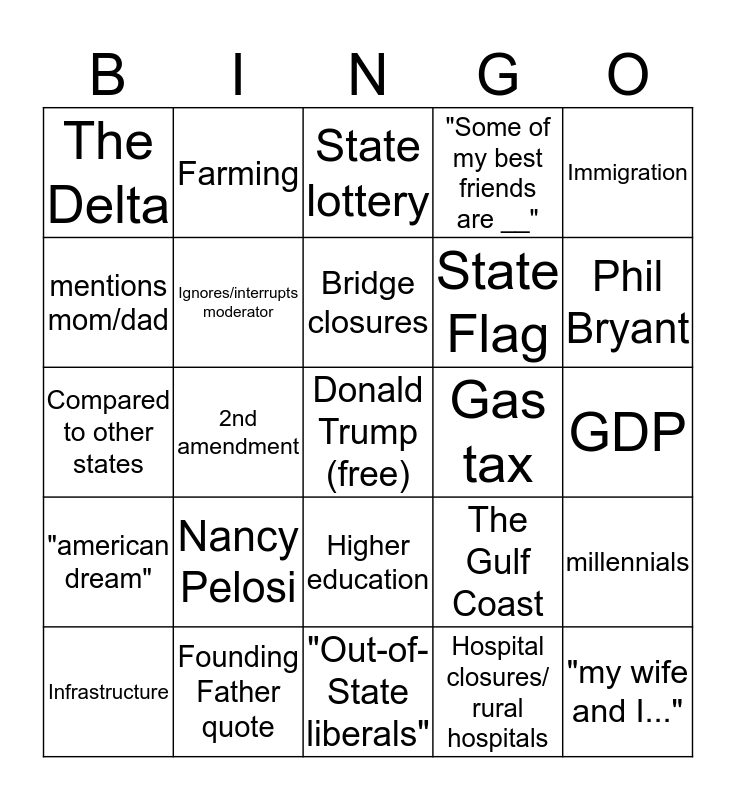 | B | I | N | G | O |
|---|---|---|---|---|
| The Delta | Farming | State lottery | "Some of my best friends are __" | Immigration |
| mentions mom/dad | Ignores/interrupts moderator | Bridge closures | State Flag | Phil Bryant |
| Compared to other states | 2nd amendment | Donald Trump (free) | Gas tax | GDP |
| "american dream" | Nancy Pelosi | Higher education | The Gulf Coast | millennials |
| Infrastructure | Founding Father quote | "Out-of-State liberals" | Hospital closures/ rural hospitals | "my wife and I..." |